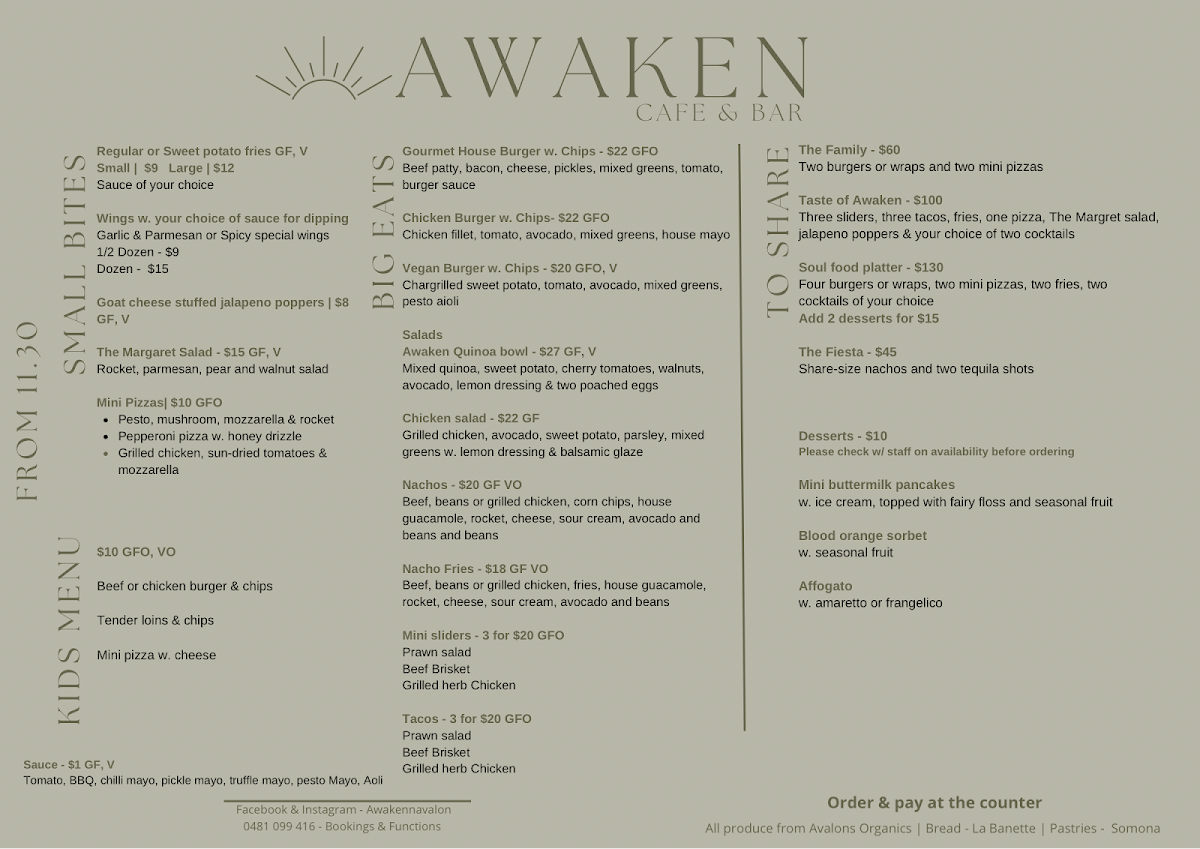 AWAKEN
CAFE & BAR

FROM 11.30

SMALL BITES

Regular or Sweet potato fries GF, V
Small | $9 Large | $12
Sauce of your choice

Wings w. your choice of sauce for dipping
Garlic & Parmesan or Spicy special wings
1/2 Dozen - $9
Dozen - $15

Goat cheese stuffed jalapeno poppers | $8 GF, V

The Margaret Salad - $15 GF, V
Rocket, parmesan, pear and walnut salad

Mini Pizzas| $10 GFO
- Pesto, mushroom, mozzarella & rocket
- Pepperoni pizza w. honey drizzle
- Grilled chicken, sun-dried tomatoes & mozzarella

KIDS MENU

$10 GFO, VO

Beef or chicken burger & chips

Tender loins & chips

Mini pizza w. cheese

Sauce - $1 GF, V
Tomato, BBQ, chilli mayo, pickle mayo, truffle mayo, pesto Mayo, Aoli

BIG EATS

Gourmet House Burger w. Chips - $22 GFO
Beef patty, bacon, cheese, pickles, mixed greens, tomato, burger sauce

Chicken Burger w. Chips- $22 GFO
Chicken fillet, tomato, avocado, mixed greens, house mayo

Vegan Burger w. Chips - $20 GFO, V
Chargrilled sweet potato, tomato, avocado, mixed greens, pesto aioli

Salads
Awaken Quinoa bowl - $27 GF, V
Mixed quinoa, sweet potato, cherry tomatoes, walnuts, avocado, lemon dressing & two poached eggs

Chicken salad - $22 GF
Grilled chicken, avocado, sweet potato, parsley, mixed greens w. lemon dressing & balsamic glaze

Nachos - $20 GF VO
Beef, beans or grilled chicken, corn chips, house guacamole, rocket, cheese, sour cream, avocado and beans and beans

Nacho Fries - $18 GF VO
Beef, beans or grilled chicken, fries, house guacamole, rocket, cheese, sour cream, avocado and beans

Mini sliders - 3 for $20 GFO
Prawn salad
Beef Brisket
Grilled herb Chicken

Tacos - 3 for $20 GFO
Prawn salad
Beef Brisket
Grilled herb Chicken

TO SHARE

The Family - $60
Two burgers or wraps and two mini pizzas

Taste of Awaken - $100
Three sliders, three tacos, fries, one pizza, The Margret salad, jalapeno poppers & your choice of two cocktails

Soul food platter - $130
Four burgers or wraps, two mini pizzas, two fries, two cocktails of your choice
Add 2 desserts for $15

The Fiesta - $45
Share-size nachos and two tequila shots

Desserts - $10
Please check w/ staff on availability before ordering

Mini buttermilk pancakes
w. ice cream, topped with fairy floss and seasonal fruit

Blood orange sorbet
w. seasonal fruit

Affogato
w. amaretto or frangelico

Facebook & Instagram - Awakennavalon
0481 099 416 - Bookings & Functions

Order & pay at the counter

All produce from Avalons Organics | Bread - La Banette | Pastries - Somona